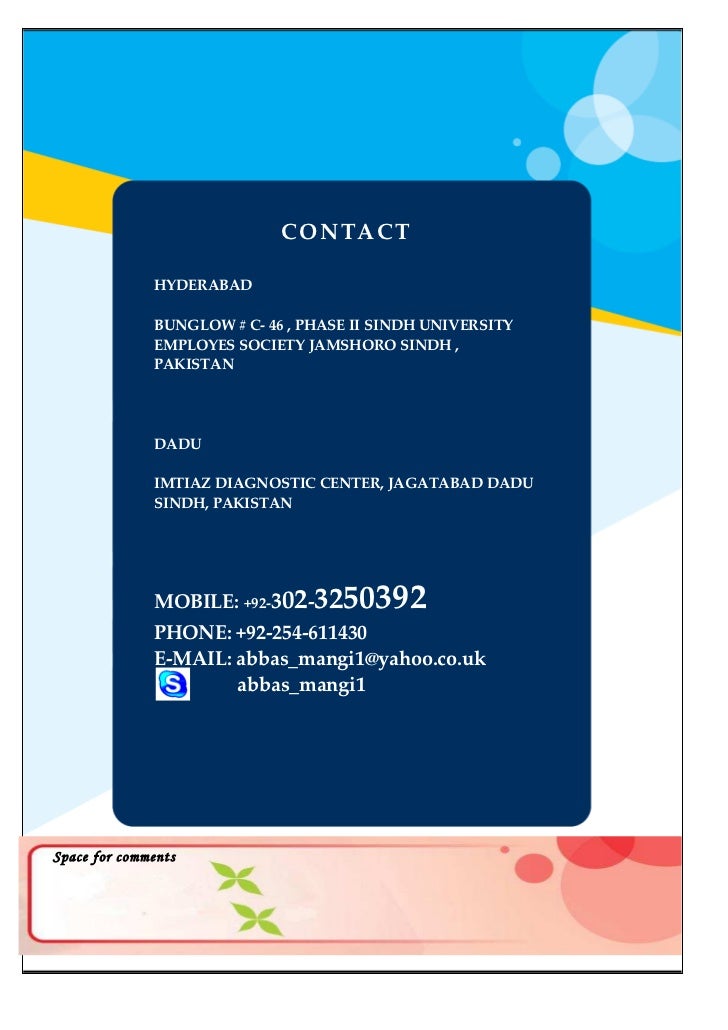 CONTACT

HYDERABAD

BUNGLOW # C- 46 , PHASE II SINDH UNIVERSITY EMPLOYES SOCIETY JAMSHORO SINDH , PAKISTAN

DADU

IMTIAZ DIAGNOSTIC CENTER, JAGATABAD DADU SINDH, PAKISTAN

MOBILE: +92-302-3250392
PHONE: +92-254-611430
E-MAIL: abbas_mangi1@yahoo.co.uk
abbas_mangi1

Space for comments